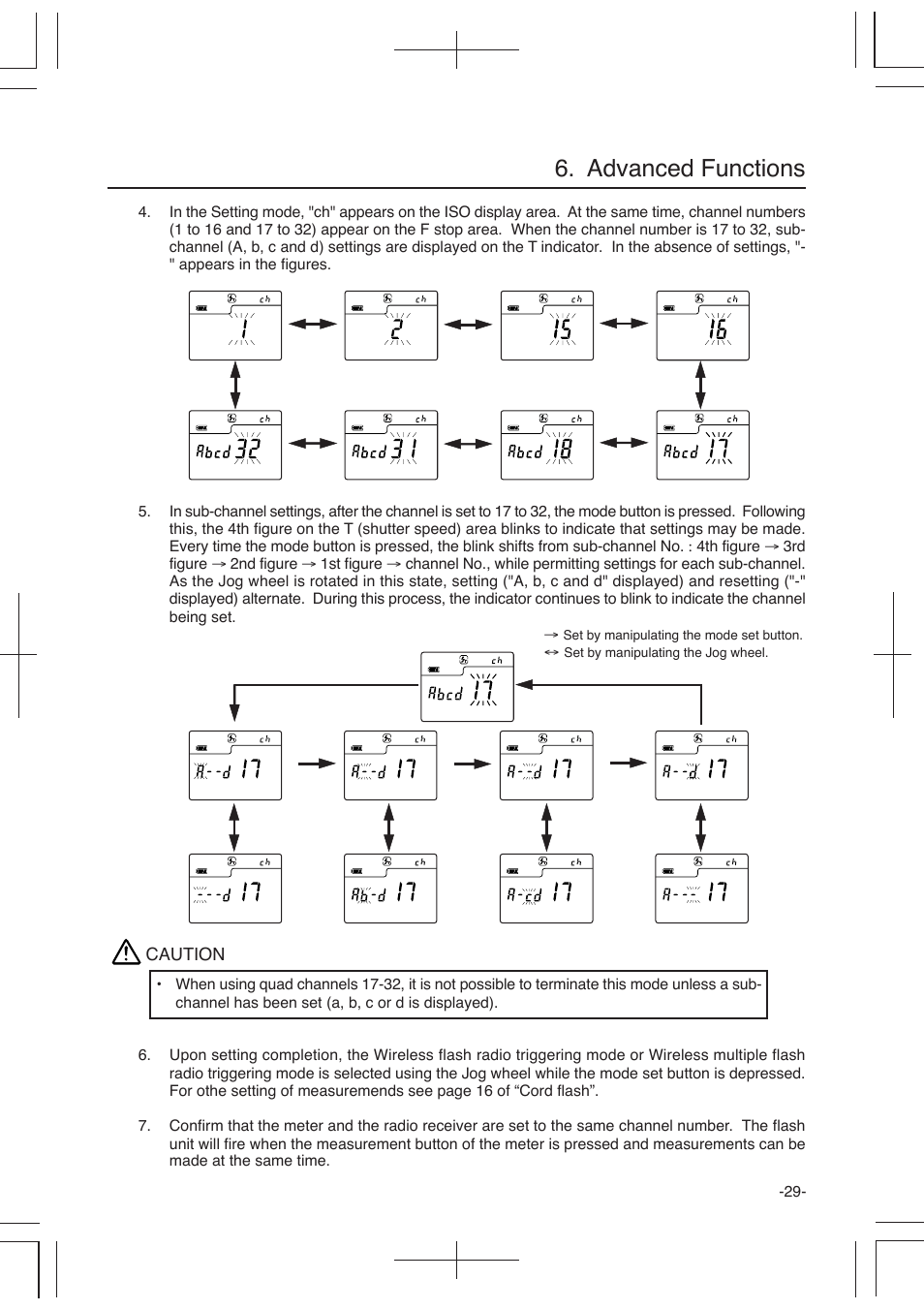 6. Advanced Functions

4. In the Setting mode, "ch" appears on the ISO display area. At the same time, channel numbers (1 to 16 and 17 to 32) appear on the F stop area. When the channel number is 17 to 32, sub-channel (A, b, c and d) settings are displayed on the T indicator. In the absence of settings, "-" appears in the figures.

ch 1
ch 2
ch 15
ch 16
ch Abcd 32
ch Abcd 31
ch Abcd 18
ch Abcd 17

5. In sub-channel settings, after the channel is set to 17 to 32, the mode button is pressed. Following this, the 4th figure on the T (shutter speed) area blinks to indicate that settings may be made. Every time the mode button is pressed, the blink shifts from sub-channel No. : 4th figure → 3rd figure → 2nd figure → 1st figure → channel No., while permitting settings for each sub-channel. As the Jog wheel is rotated in this state, setting ("A, b, c and d" displayed) and resetting ("-" displayed) alternate. During this process, the indicator continues to blink to indicate the channel being set.

→ Set by manipulating the mode set button.
↔ Set by manipulating the Jog wheel.

ch Abcd 17
ch A--d 17
ch A--d 17
ch A--d 17
ch A--d 17
ch ---d 17
ch Ab-d 17
ch A-cd 17
ch A--- 17

CAUTION

• When using quad channels 17-32, it is not possible to terminate this mode unless a sub-channel has been set (a, b, c or d is displayed).

6. Upon setting completion, the Wireless flash radio triggering mode or Wireless multiple flash radio triggering mode is selected using the Jog wheel while the mode set button is depressed. For othe setting of measuremends see page 16 of “Cord flash”.

7. Confirm that the meter and the radio receiver are set to the same channel number. The flash unit will fire when the measurement button of the meter is pressed and measurements can be made at the same time.

-29-